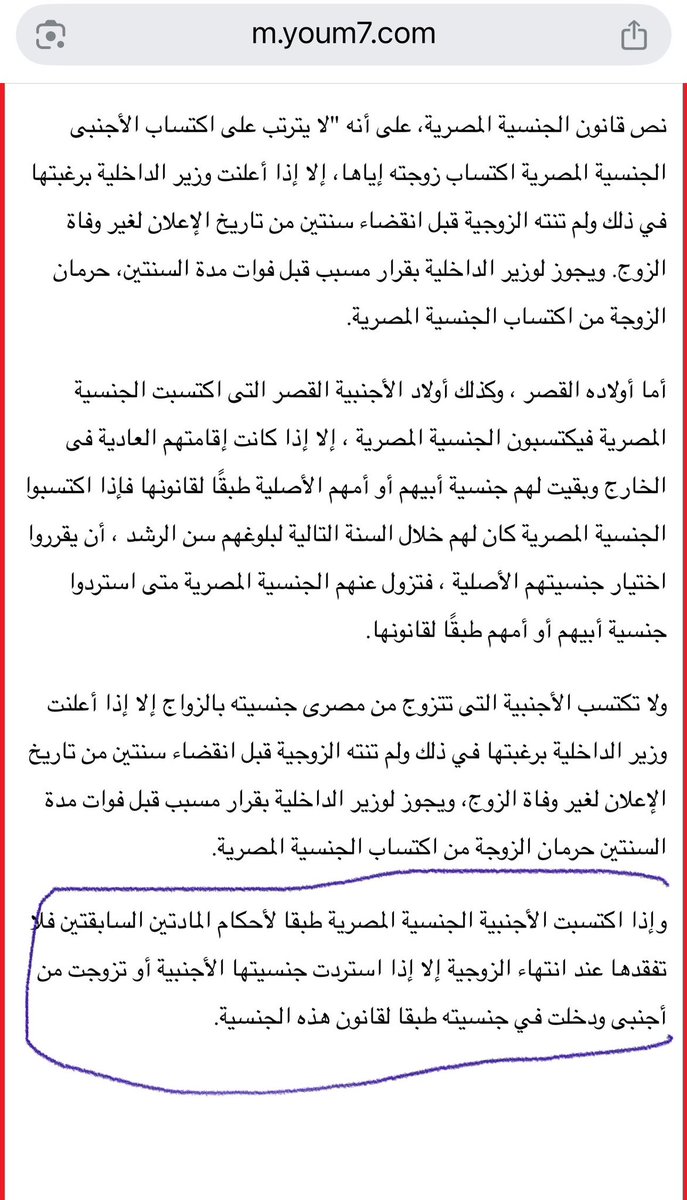 m.youm7.com

نص قانون الجنسية المصرية، على أنه "لا يترتب على اكتساب الأجنبى الجنسية المصرية اكتساب زوجته إياها، إلا إذا أعلنت وزير الداخلية برغبتها في ذلك ولم تنته الزوجية قبل انقضاء سنتين من تاريخ الإعلان لغير وفاة الزوج. ويجوز لوزير الداخلية بقرار مسبب قبل فوات مدة السنتين، حرمان الزوجة من اكتساب الجنسية المصرية.

أما أولاده القصر ، وكذلك أولاد الأجنبية القصر التى اكتسبت الجنسية المصرية فيكتسبون الجنسية المصرية ، إلا إذا كانت إقامتهم العادية فى الخارج وبقيت لهم جنسية أبيهم أو أمهم الأصلية طبقًا لقانونها فإذا اكتسبوا الجنسية المصرية كان لهم خلال السنة التالية لبلوغهم سن الرشد ، أن يقرروا اختيار جنسيتهم الأصلية ، فتزول عنهم الجنسية المصرية متى استردوا جنسية أبيهم أو أمهم طبقًا لقانونها.

ولا تكتسب الأجنبية التى تتزوج من مصرى جنسيته بالزواج إلا إذا أعلنت وزير الداخلية برغبتها في ذلك ولم تنته الزوجية قبل انقضاء سنتين من تاريخ الإعلان لغير وفاة الزوج، ويجوز لوزير الداخلية بقرار مسبب قبل فوات مدة السنتين حرمان الزوجة من اكتساب الجنسية المصرية.

وإذا اكتسبت الأجنبية الجنسية المصرية طبقا لأحكام المادتين السابقتين فلا تفقدها عند انتهاء الزوجية إلا إذا استردت جنسيتها الأجنبية أو تزوجت من أجنبى ودخلت في جنسيته طبقا لقانون هذه الجنسية.